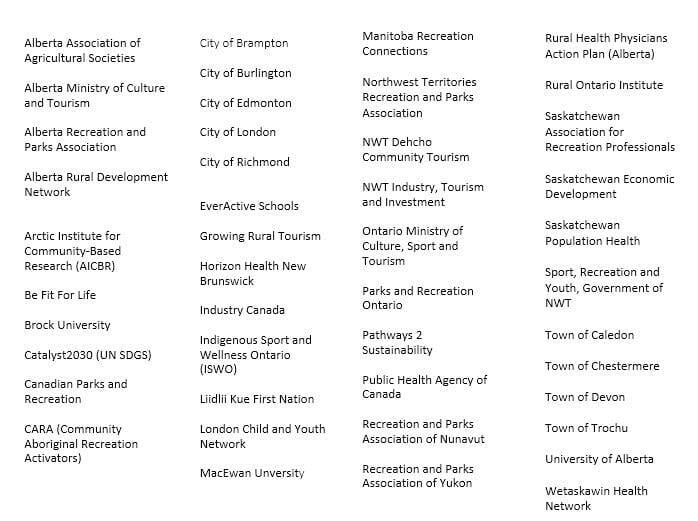 Alberta Association of Agricultural Societies

Alberta Ministry of Culture and Tourism

Alberta Recreation and Parks Association

Alberta Rural Development Network

Arctic Institute for Community-Based Research (AICBR)

Be Fit For Life

Brock University

Catalyst2030 (UN SDGS)

Canadian Parks and Recreation

CARA (Community Aboriginal Recreation Activators)

City of Brampton

City of Burlington

City of Edmonton

City of London

City of Richmond

EverActive Schools

Growing Rural Tourism

Horizon Health New Brunswick

Industry Canada

Indigenous Sport and Wellness Ontario (ISWO)

Liidlii Kue First Nation

London Child and Youth Network

MacEwan Unversity

Manitoba Recreation Connections

Northwest Territories Recreation and Parks Association

NWT Dehcho Community Tourism

NWT Industry, Tourism and Investment

Ontario Ministry of Culture, Sport and Tourism

Parks and Recreation Ontario

Pathways 2 Sustainability

Public Health Agency of Canada

Recreation and Parks Association of Nunavut

Recreation and Parks Association of Yukon

Rural Health Physicians Action Plan (Alberta)

Rural Ontario Institute

Saskatchewan Association for Recreation Professionals

Saskatchewan Economic Development

Saskatchewan Population Health

Sport, Recreation and Youth, Government of NWT

Town of Caledon

Town of Chestermere

Town of Devon

Town of Trochu

University of Alberta

Wetaskawin Health Network